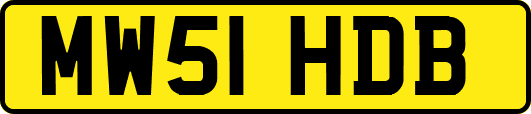 MW51 HDB